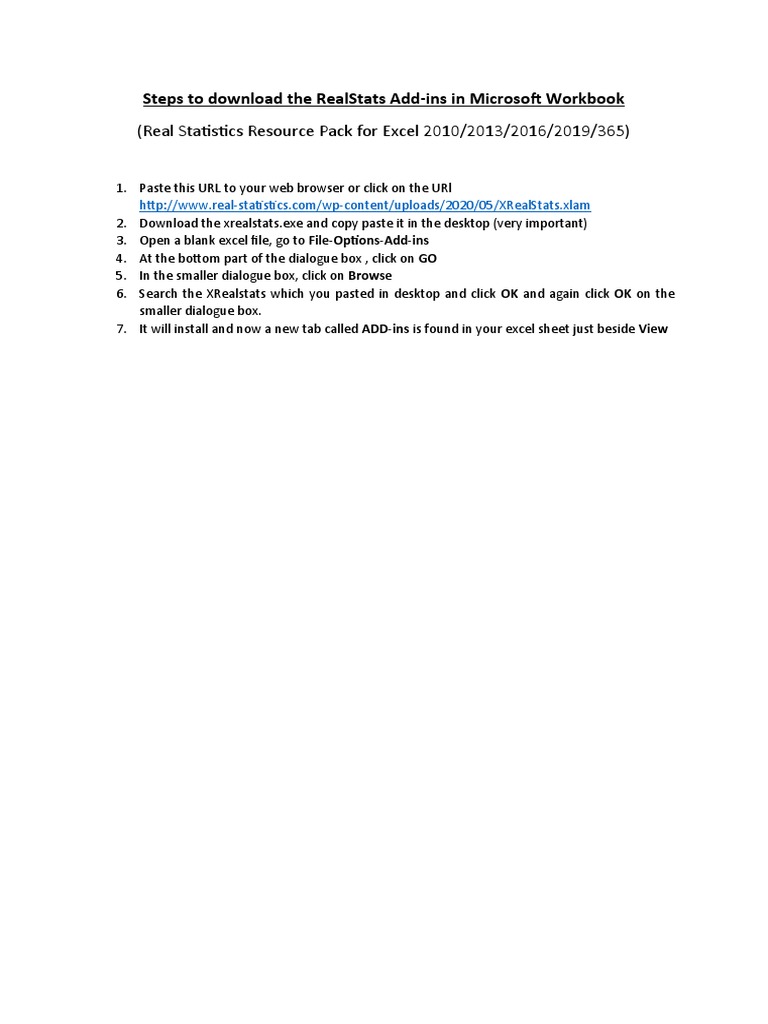 Steps to download the RealStats Add-ins in Microsoft Workbook

(Real Statistics Resource Pack for Excel 2010/2013/2016/2019/365)

1. Paste this URL to your web browser or click on the URl http://www.real-statistics.com/wp-content/uploads/2020/05/XRealStats.xlam
2. Download the xrealstats.exe and copy paste it in the desktop (very important)
3. Open a blank excel file, go to File-Options-Add-ins
4. At the bottom part of the dialogue box , click on GO
5. In the smaller dialogue box, click on Browse
6. Search the XRealstats which you pasted in desktop and click OK and again click OK on the smaller dialogue box.
7. It will install and now a new tab called ADD-ins is found in your excel sheet just beside View